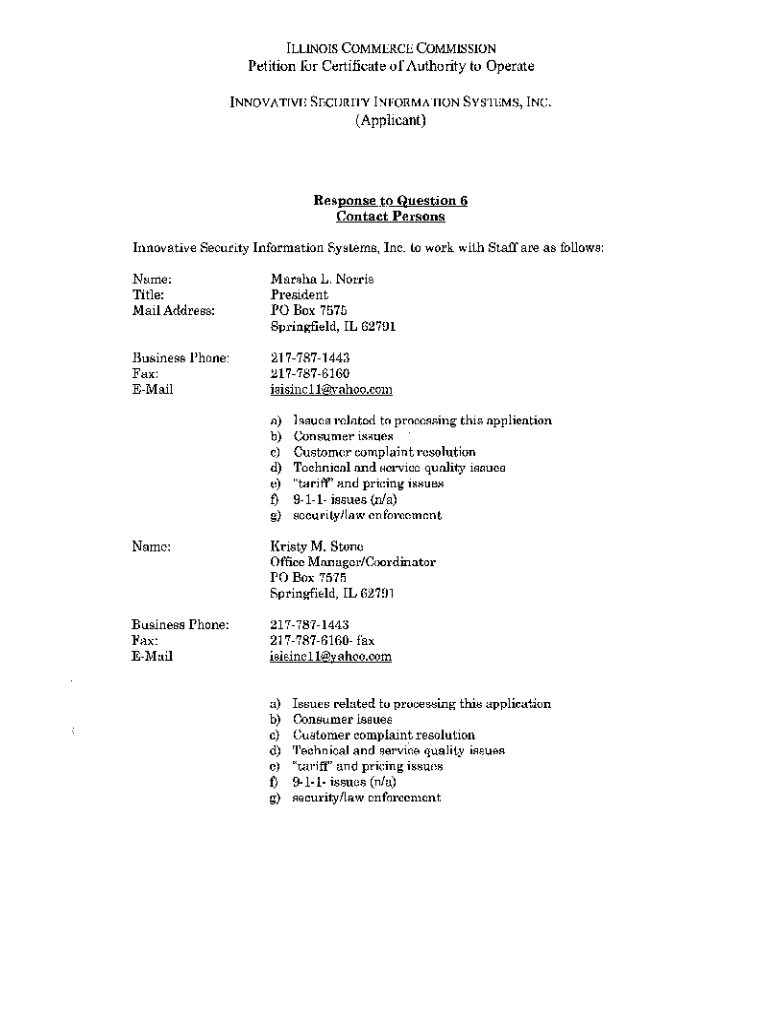 ILLINOIS COMMERCE COMMISSION
Petition for Certificate of Authority to Operate

INNOVATIVE SECURITY INFORMATION SYSTEMS, INC.
(Applicant)

Response to Question 6
Contact Persons

Innovative Security Information Systems, Inc. to work with Staff are as follows:

Name: Marsha L. Norris
Title: President
Mail Address: PO Box 7575
Springfield, IL 62791

Business Phone: 217-787-1443
Fax: 217-787-6160
E-Mail isisinc11@yahoo.com

a) Issues related to processing this application
b) Consumer issues
c) Customer complaint resolution
d) Technical and service quality issues
e) "tariff" and pricing issues
f) 9-1-1- issues (n/a)
g) security/law enforcement

Name: Kristy M. Stone
Office Manager/Coordinator
PO Box 7575
Springfield, IL 62791

Business Phone: 217-787-1443
Fax: 217-787-6160- fax
E-Mail isisinc11@yahoo.com

a) Issues related to processing this application
b) Consumer issues
c) Customer complaint resolution
d) Technical and service quality issues
e) "tariff" and pricing issues
f) 9-1-1- issues (n/a)
g) security/law enforcement